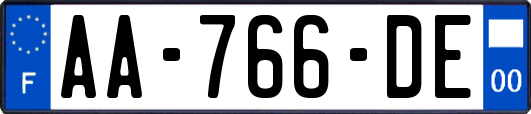 F
AA-766-DE
00